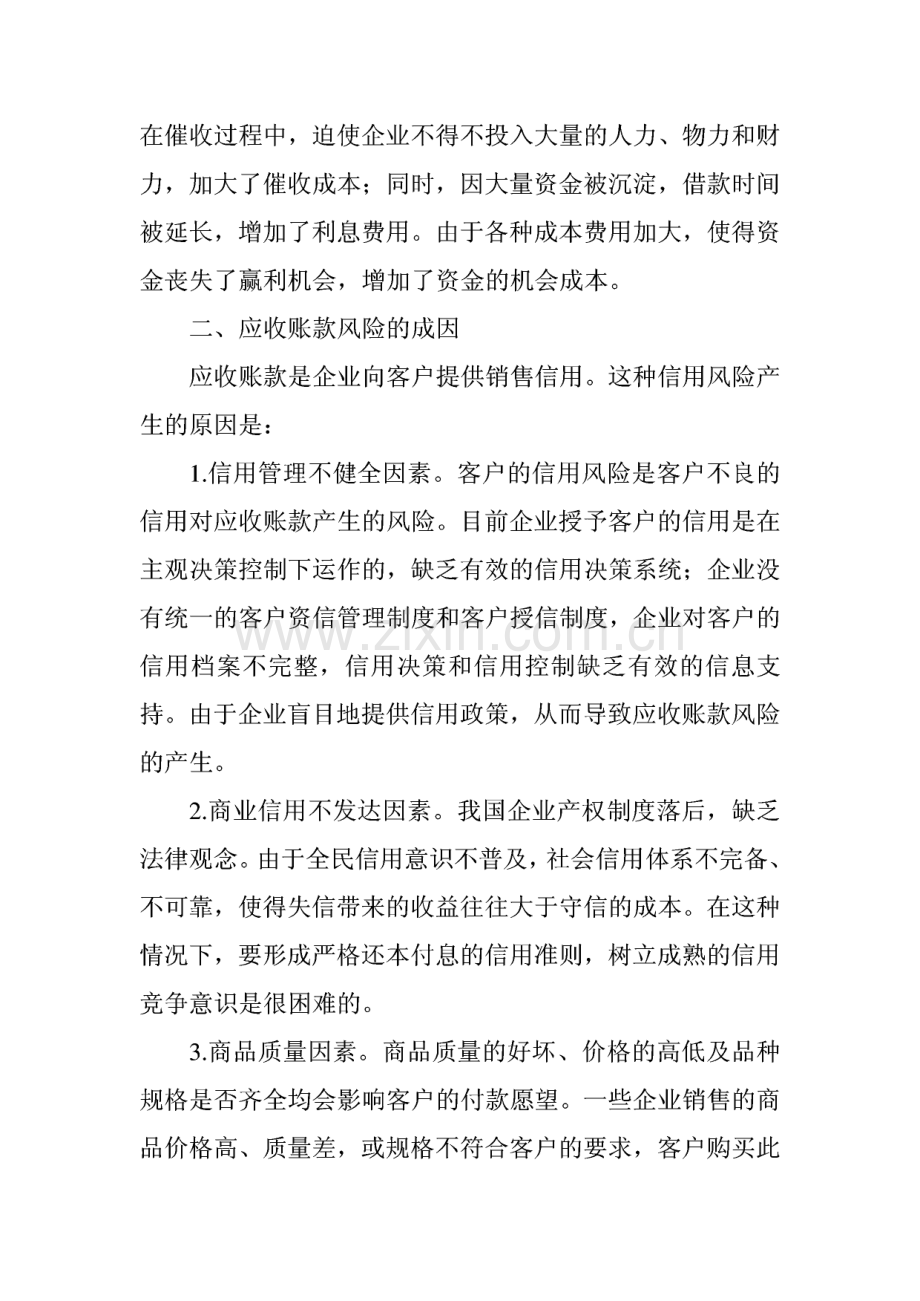 在催收过程中，迫使企业不得不投入大量的人力、物力和财力，加大了催收成本；同时，因大量资金被沉淀，借款时间被延长，增加了利息费用。由于各种成本费用加大，使得资金丧失了赢利机会，增加了资金的机会成本。

二、应收账款风险的成因

应收账款是企业向客户提供销售信用。这种信用风险产生的原因是：

1.信用管理不健全因素。客户的信用风险是客户不良的信用对应收账款产生的风险。目前企业授予客户的信用是在主观决策控制下运作的，缺乏有效的信用决策系统；企业没有统一的客户资信管理制度和客户授信制度，企业对客户的信用档案不完整，信用决策和信用控制缺乏有效的信息支持。由于企业盲目地提供信用政策，从而导致应收账款风险的产生。

2.商业信用不发达因素。我国企业产权制度落后，缺乏法律观念。由于全民信用意识不普及，社会信用体系不完备、不可靠，使得失信带来的收益往往大于守信的成本。在这种情况下，要形成严格还本付息的信用准则，树立成熟的信用竞争意识是很困难的。

3.商品质量因素。商品质量的好坏、价格的高低及品种规格是否齐全均会影响客户的付款愿望。一些企业销售的商品价格高、质量差，或规格不符合客户的要求，客户购买此

www.zixin.com.cn